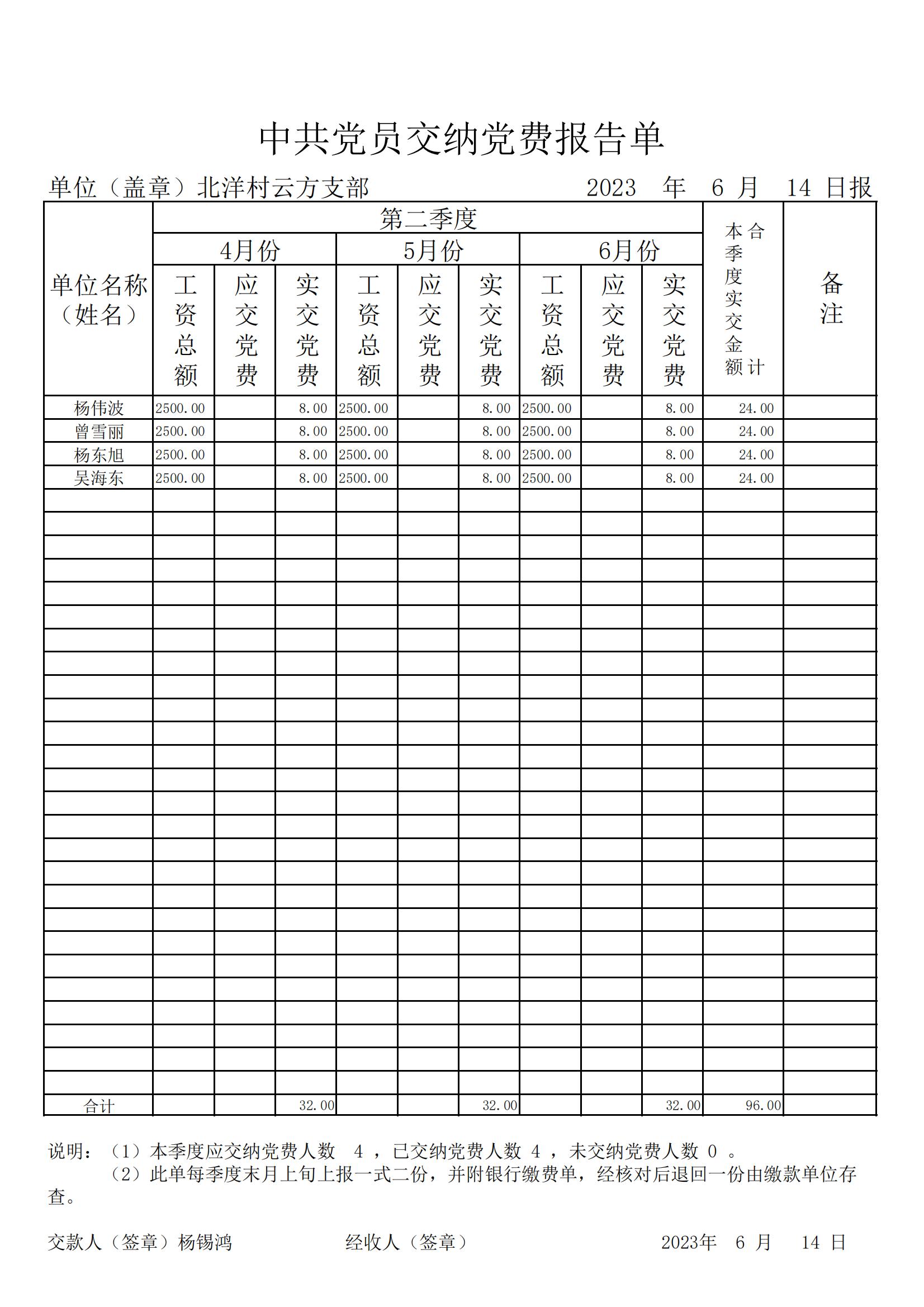 中共党员交纳党费报告单

单位（盖章）北洋村云方支部 2023 年 6 月 14 日报

| 单位名称（姓名） | 第二季度 | | | | | | | | | 本季度实交金额合计 | 备注 |
|---|---|---|---|---|---|---|---|---|---|---|---|
| | 4月份 | | | 5月份 | | | 6月份 | | | | |
| | 工资总额 | 应交党费 | 实交党费 | 工资总额 | 应交党费 | 实交党费 | 工资总额 | 应交党费 | 实交党费 | | |
| 杨伟波 | 2500.00 | | 8.00 | 2500.00 | | 8.00 | 2500.00 | | 8.00 | 24.00 | |
| 曾雪丽 | 2500.00 | | 8.00 | 2500.00 | | 8.00 | 2500.00 | | 8.00 | 24.00 | |
| 杨东旭 | 2500.00 | | 8.00 | 2500.00 | | 8.00 | 2500.00 | | 8.00 | 24.00 | |
| 吴海东 | 2500.00 | | 8.00 | 2500.00 | | 8.00 | 2500.00 | | 8.00 | 24.00 | |
| 合计 | | | 32.00 | | | 32.00 | | | 32.00 | 96.00 | |

说明：（1）本季度应交纳党费人数 4，已交纳党费人数 4，未交纳党费人数 0。
（2）此单每季度末月上旬上报一式二份，并附银行缴费单，经核对后退回一份由缴款单位存查。

交款人（签章）杨锡鸿 经收人（签章） 2023年 6 月 14 日